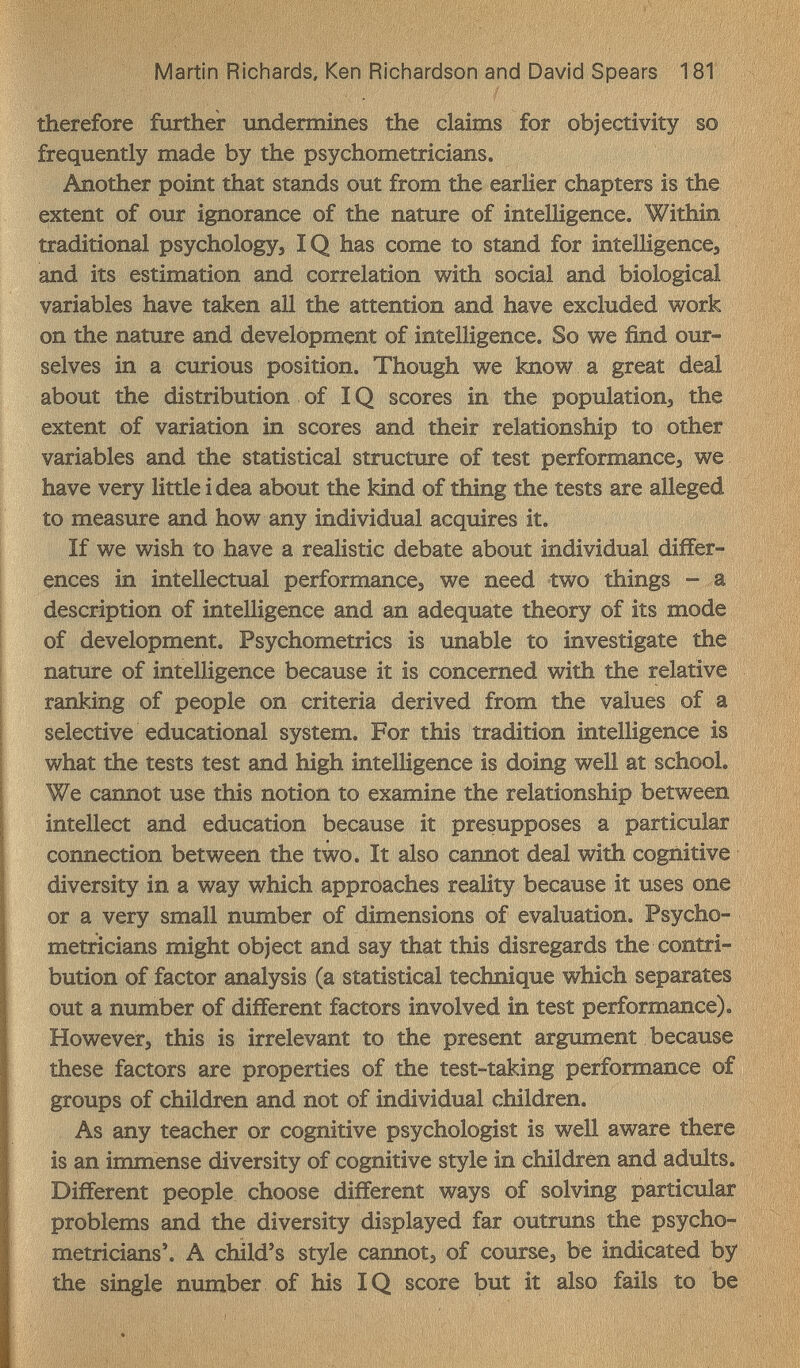 Martin Richards, Ken Richardson and David Spears 181

therefore further undermines the claims for objectivity so frequently made by the psychometricians.

Another point that stands out from the earlier chapters is the extent of our ignorance of the nature of intelligence. Within traditional psychology, IQ has come to stand for intelligence, and its estimation and correlation with social and biological variables have taken all the attention and have excluded work on the nature and development of intelligence. So we find ourselves in a curious position. Though we know a great deal about the distribution of IQ scores in the population, the extent of variation in scores and their relationship to other variables and the statistical structure of test performance, we have very little i dea about the kind of thing the tests are alleged to measure and how any individual acquires it.

If we wish to have a realistic debate about individual differences in intellectual performance, we need two things – a description of intelligence and an adequate theory of its mode of development. Psychometrics is unable to investigate the nature of intelligence because it is concerned with the relative ranking of people on criteria derived from the values of a selective educational system. For this tradition intelligence is what the tests test and high intelligence is doing well at school. We cannot use this notion to examine the relationship between intellect and education because it presupposes a particular connection between the two. It also cannot deal with cognitive diversity in a way which approaches reality because it uses one or a very small number of dimensions of evaluation. Psychometricians might object and say that this disregards the contribution of factor analysis (a statistical technique which separates out a number of different factors involved in test performance). However, this is irrelevant to the present argument because these factors are properties of the test-taking performance of groups of children and not of individual children.

As any teacher or cognitive psychologist is well aware there is an immense diversity of cognitive style in children and adults. Different people choose different ways of solving particular problems and the diversity displayed far outruns the psychometricians'. A child's style cannot, of course, be indicated by the single number of his IQ score but it also fails to be